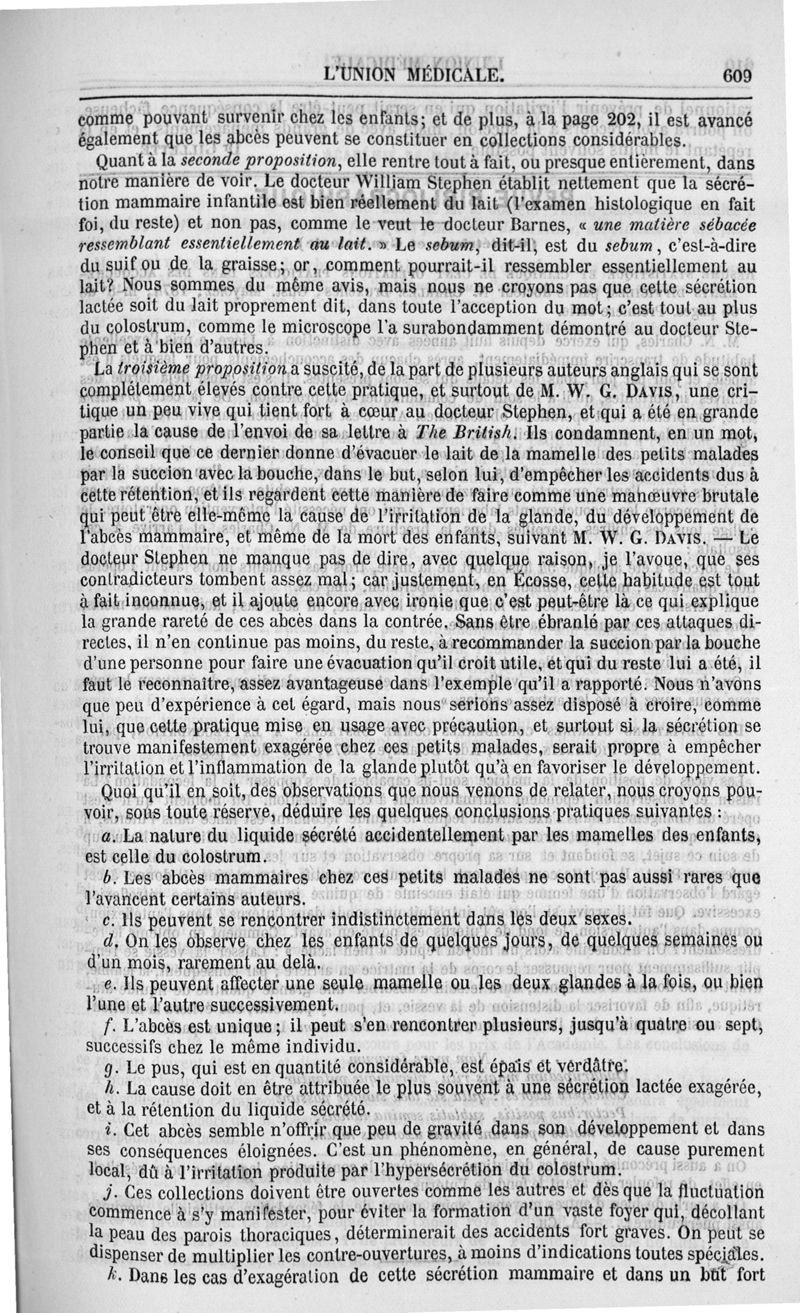 L'UNION MÉDICALE. 609

comme pouvant survenir chez les enfants; et de plus, à la page 202, il est avancé également que les abcès peuvent se constituer en collections considérables.

Quant à la seconde proposition, elle rentre tout à fait, ou presque entièrement, dans notre manière de voir. Le docteur William Stephen établit nettement que la sécrétion mammaire infantile est bien réellement du lait (l'examen histologique en fait foi, du reste) et non pas, comme le veut le docteur Barnes, « une matière sébacée ressemblant essentiellement au lait. » Le sebum, dit-il, est du sebum, c'est-à-dire du suif ou de la graisse; or, comment pourrait-il ressembler essentiellement au lait? Nous sommes du même avis, mais nous ne croyons pas que cette sécrétion lactée soit du lait proprement dit, dans toute l'acception du mot; c'est tout au plus du colostrum, comme le microscope l'a surabondamment démontré au docteur Stephen et à bien d'autres.

La troisième proposition a suscité, de la part de plusieurs auteurs anglais qui se sont complétement élevés contre cette pratique, et surtout de M. W. G. Davis, une critique un peu vive qui tient fort à cœur au docteur Stephen, et qui a été en grande partie la cause de l'envoi de sa lettre à The British. Ils condamnent, en un mot, le conseil que ce dernier donne d'évacuer le lait de la mamelle des petits malades par la succion avec la bouche, dans le but, selon lui, d'empêcher les accidents dus à cette rétention, et ils regardent cette manière de faire comme une manœuvre brutale qui peut être elle-même la cause de l'irritation de la glande, du développement de l'abcès mammaire, et même de la mort des enfants, suivant M. W. G. Davis. — Le docteur Stephen ne manque pas de dire, avec quelque raison, je l'avoue, que ses contradicteurs tombent assez mal; car justement, en Écosse, cette habitude est tout à fait inconnue, et il ajoute encore avec ironie que c'est peut-être là ce qui explique la grande rareté de ces abcès dans la contrée. Sans être ébranlé par ces attaques directes, il n'en continue pas moins, du reste, à recommander la succion par la bouche d'une personne pour faire une évacuation qu'il croit utile, et qui du reste lui a été, il faut le reconnaître, assez avantageuse dans l'exemple qu'il a rapporté. Nous n'avons que peu d'expérience à cet égard, mais nous serions assez disposé à croire, comme lui, que cette pratique mise en usage avec précaution, et surtout si la sécrétion se trouve manifestement exagérée chez ces petits malades, serait propre à empêcher l'irritation et l'inflammation de la glande plutôt qu'à en favoriser le développement.

Quoi qu'il en soit, des observations que nous venons de relater, nous croyons pouvoir, sous toute réserve, déduire les quelques conclusions pratiques suivantes :

a. La nature du liquide sécrété accidentellement par les mamelles des enfants, est celle du colostrum.

b. Les abcès mammaires chez ces petits malades ne sont pas aussi rares que l'avancent certains auteurs.

c. Ils peuvent se rencontrer indistinctement dans les deux sexes.

d. On les observe chez les enfants de quelques jours, de quelques semaines ou d'un mois, rarement au delà.

e. Ils peuvent affecter une seule mamelle ou les deux glandes à la fois, ou bien l'une et l'autre successivement.

f. L'abcès est unique; il peut s'en rencontrer plusieurs, jusqu'à quatre ou sept, successifs chez le même individu.

g. Le pus, qui est en quantité considérable, est épais et verdâtre.

h. La cause doit en être attribuée le plus souvent à une sécrétion lactée exagérée, et à la rétention du liquide sécrété.

i. Cet abcès semble n'offrir que peu de gravité dans son développement et dans ses conséquences éloignées. C'est un phénomène, en général, de cause purement local, dû à l'irritation produite par l'hypersécrétion du colostrum.

j. Ces collections doivent être ouvertes comme les autres et dès que la fluctuation commence à s'y manifester, pour éviter la formation d'un vaste foyer qui, décollant la peau des parois thoraciques, déterminerait des accidents fort graves. On peut se dispenser de multiplier les contre-ouvertures, à moins d'indications toutes spéciales.

k. Dans les cas d'exagération de cette sécrétion mammaire et dans un but fort